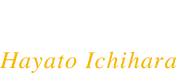 Hayato Ichihara